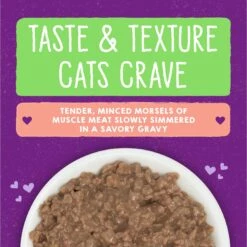 TASTE & TEXTURE CATS CRAVE

TENDER, MINCED MORSELS OF MUSCLE MEAT SLOWLY SIMMERED IN A SAVORY GRAVY